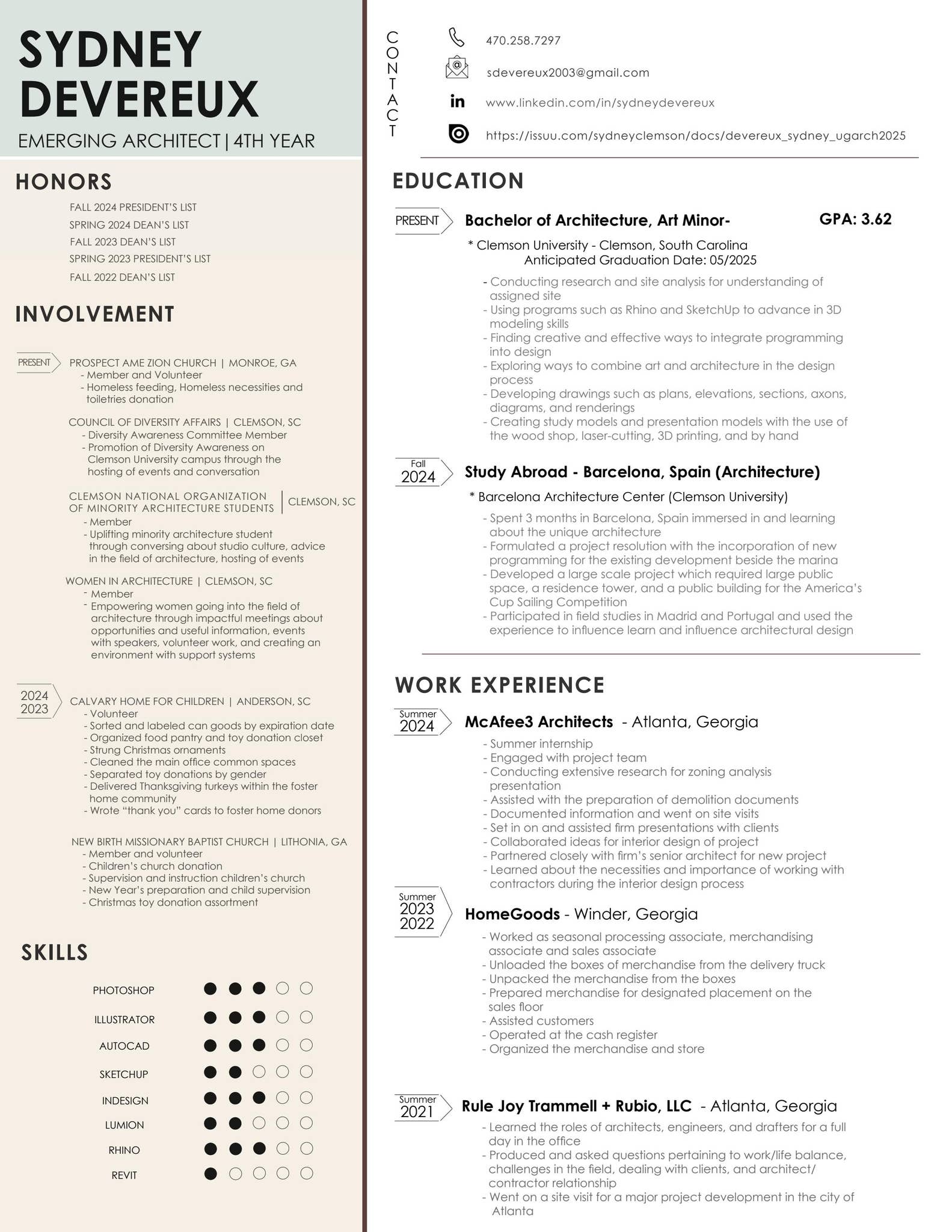 SYDNEY DEVEREUX

EMERGING ARCHITECT | 4TH YEAR

HONORS

FALL 2024 PRESIDENT'S LIST
SPRING 2024 DEAN'S LIST
FALL 2023 DEAN'S LIST
SPRING 2023 PRESIDENT'S LIST
FALL 2022 DEAN'S LIST

INVOLVEMENT

PRESENT

PROSPECT AME ZION CHURCH | MONROE, GA
- Member and Volunteer
- Homeless feeding, Homeless necessities and toiletries donation

COUNCIL OF DIVERSITY AFFAIRS | CLEMSON, SC
- Diversity Awareness Committee Member
- Promotion of Diversity Awareness on Clemson University campus through the hosting of events and conversation

CLEMSON NATIONAL ORGANIZATION OF MINORITY ARCHITECTURE STUDENTS | CLEMSON, SC
- Member
- Uplifting minority architecture student through conversing about studio culture, advice in the field of architecture, hosting of events

WOMEN IN ARCHITECTURE | CLEMSON, SC
- Member
- Empowering women going into the field of architecture through impactful meetings about opportunities and useful information, events with speakers, volunteer work, and creating an environment with support systems

2024
2023

CALVARY HOME FOR CHILDREN | ANDERSON, SC
- Volunteer
- Sorted and labeled can goods by expiration date
- Organized food pantry and toy donation closet
- Strung Christmas ornaments
- Cleaned the main office common spaces
- Separated toy donations by gender
- Delivered Thanksgiving turkeys within the foster home community
- Wrote "thank you" cards to foster home donors

NEW BIRTH MISSIONARY BAPTIST CHURCH | LITHONIA, GA
- Member and volunteer
- Children's church donation
- Supervision and instruction children's church
- New Year's preparation and child supervision
- Christmas toy donation assortment

SKILLS

PHOTOSHOP
ILLUSTRATOR
AUTOCAD
SKETCHUP
INDESIGN
LUMION
RHINO
REVIT

CONTACT

470.258.7297

sdevereux2003@gmail.com

www.linkedin.com/in/sydneydevereux

https://issuu.com/sydneyclemson/docs/devereux_sydney_ugarch2025

EDUCATION

PRESENT

Bachelor of Architecture, Art Minor- GPA: 3.62

* Clemson University - Clemson, South Carolina
Anticipated Graduation Date: 05/2025

- Conducting research and site analysis for understanding of assigned site
- Using programs such as Rhino and SketchUp to advance in 3D modeling skills
- Finding creative and effective ways to integrate programming into design
- Exploring ways to combine art and architecture in the design process
- Developing drawings such as plans, elevations, sections, axons, diagrams, and renderings
- Creating study models and presentation models with the use of the wood shop, laser-cutting, 3D printing, and by hand

Fall
2024

Study Abroad - Barcelona, Spain (Architecture)

* Barcelona Architecture Center (Clemson University)

- Spent 3 months in Barcelona, Spain immersed in and learning about the unique architecture
- Formulated a project resolution with the incorporation of new programming for the existing development beside the marina
- Developed a large scale project which required large public space, a residence tower, and a public building for the America's Cup Sailing Competition
- Participated in field studies in Madrid and Portugal and used the experience to influence learn and influence architectural design

WORK EXPERIENCE

Summer
2024

McAfee3 Architects - Atlanta, Georgia

- Summer internship
- Engaged with project team
- Conducting extensive research for zoning analysis presentation
- Assisted with the preparation of demolition documents
- Documented information and went on site visits
- Set in on and assisted firm presentations with clients
- Collaborated ideas for interior design of project
- Partnered closely with firm's senior architect for new project
- Learned about the necessities and importance of working with contractors during the interior design process

Summer
2023
2022

HomeGoods - Winder, Georgia

- Worked as seasonal processing associate, merchandising associate and sales associate
- Unloaded the boxes of merchandise from the delivery truck
- Unpacked the merchandise from the boxes
- Prepared merchandise for designated placement on the sales floor
- Assisted customers
- Operated at the cash register
- Organized the merchandise and store

Summer
2021

Rule Joy Trammell + Rubio, LLC - Atlanta, Georgia

- Learned the roles of architects, engineers, and drafters for a full day in the office
- Produced and asked questions pertaining to work/life balance, challenges in the field, dealing with clients, and architect/ contractor relationship
- Went on a site visit for a major project development in the city of Atlanta